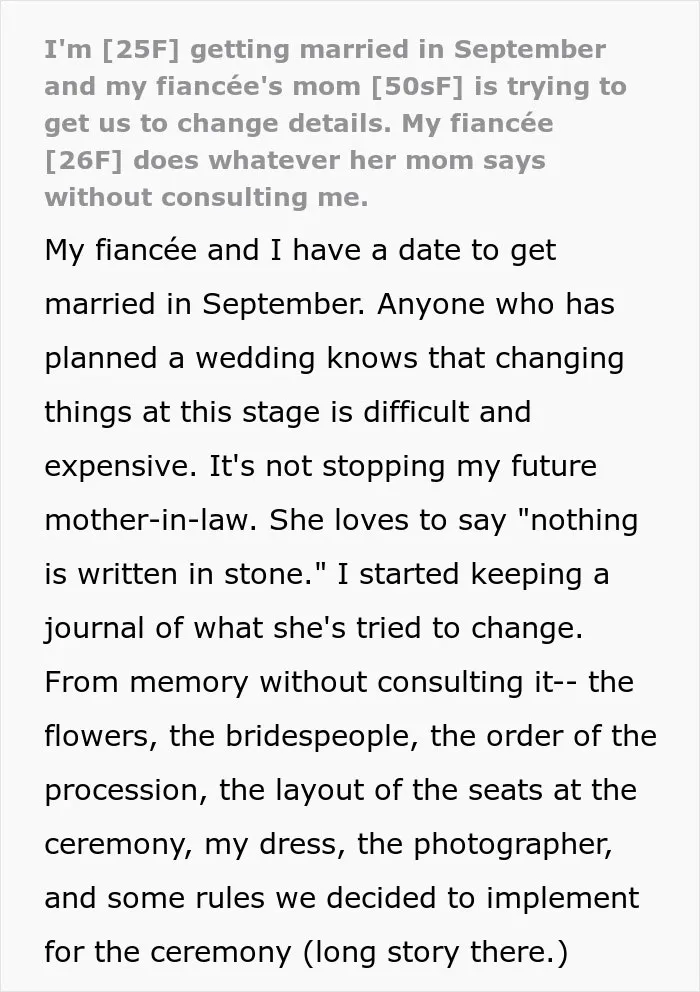 I'm [25F] getting married in September and my fiancée's mom [50sF] is trying to get us to change details. My fiancée [26F] does whatever her mom says without consulting me.

My fiancée and I have a date to get married in September. Anyone who has planned a wedding knows that changing things at this stage is difficult and expensive. It's not stopping my future mother-in-law. She loves to say "nothing is written in stone." I started keeping a journal of what she's tried to change. From memory without consulting it-- the flowers, the bridespeople, the order of the procession, the layout of the seats at the ceremony, my dress, the photographer, and some rules we decided to implement for the ceremony (long story there.)